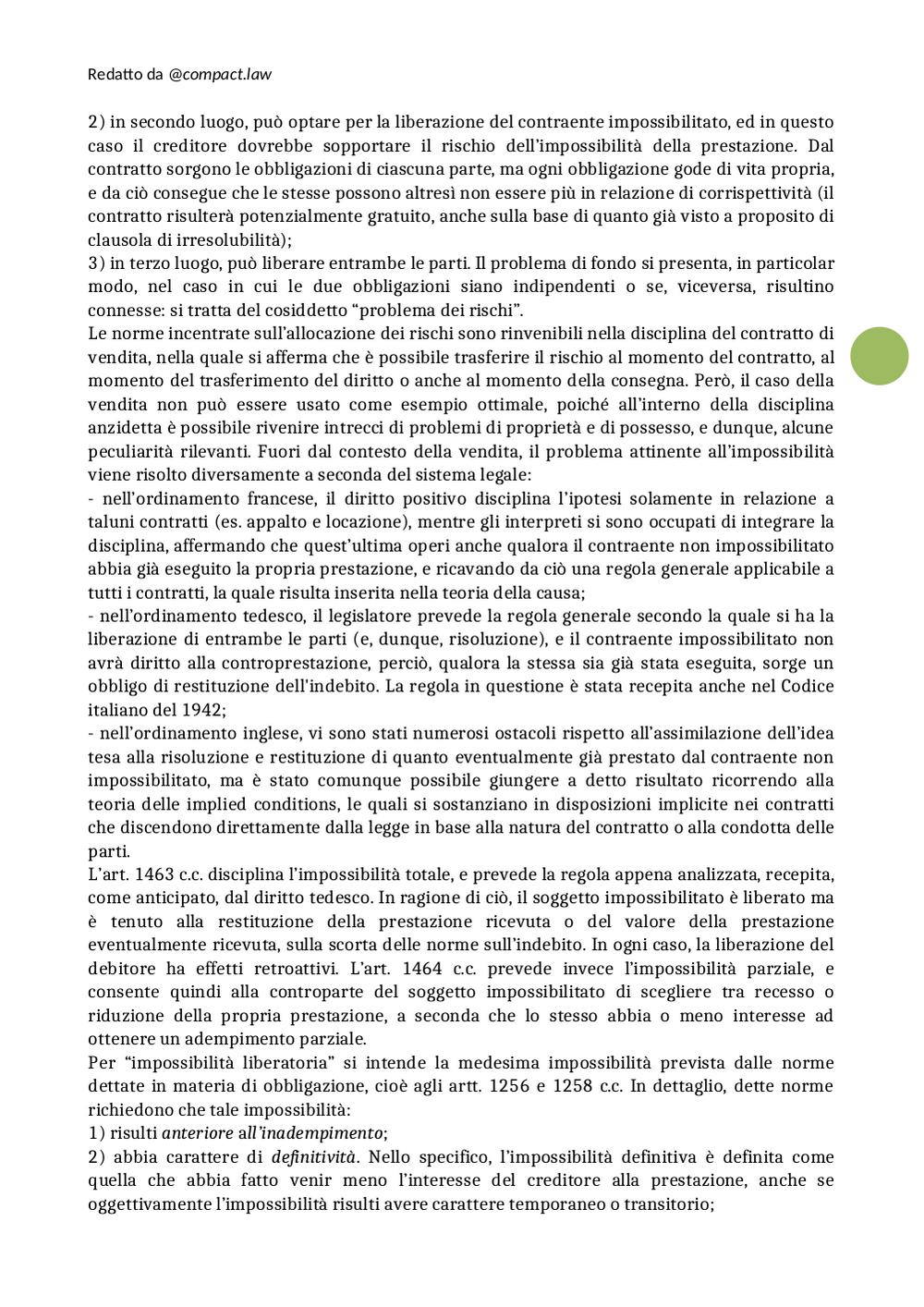 Redatto da @compact.law

2) in secondo luogo, può optare per la liberazione del contraente impossibilitato, ed in questo caso il creditore dovrebbe sopportare il rischio dell'impossibilità della prestazione. Dal contratto sorgono le obbligazioni di ciascuna parte, ma ogni obbligazione gode di vita propria, e da ciò consegue che le stesse possono altresì non essere più in relazione di corrispettività (il contratto risulterà potenzialmente gratuito, anche sulla base di quanto già visto a proposito di clausola di irresolubilità);
3) in terzo luogo, può liberare entrambe le parti. Il problema di fondo si presenta, in particolar modo, nel caso in cui le due obbligazioni siano indipendenti o se, viceversa, risultino connesse: si tratta del cosiddetto "problema dei rischi".
Le norme incentrate sull'allocazione dei rischi sono rinvenibili nella disciplina del contratto di vendita, nella quale si afferma che è possibile trasferire il rischio al momento del contratto, al momento del trasferimento del diritto o anche al momento della consegna. Però, il caso della vendita non può essere usato come esempio ottimale, poiché all'interno della disciplina anzidetta è possibile rivenire intrecci di problemi di proprietà e di possesso, e dunque, alcune peculiarità rilevanti. Fuori dal contesto della vendita, il problema attinente all'impossibilità viene risolto diversamente a seconda del sistema legale:
- nell'ordinamento francese, il diritto positivo disciplina l'ipotesi solamente in relazione a taluni contratti (es. appalto e locazione), mentre gli interpreti si sono occupati di integrare la disciplina, affermando che quest'ultima operi anche qualora il contraente non impossibilitato abbia già eseguito la propria prestazione, e ricavando da ciò una regola generale applicabile a tutti i contratti, la quale risulta inserita nella teoria della causa;
- nell'ordinamento tedesco, il legislatore prevede la regola generale secondo la quale si ha la liberazione di entrambe le parti (e, dunque, risoluzione), e il contraente impossibilitato non avrà diritto alla controprestazione, perciò, qualora la stessa sia già stata eseguita, sorge un obbligo di restituzione dell'indebito. La regola in questione è stata recepita anche nel Codice italiano del 1942;
- nell'ordinamento inglese, vi sono stati numerosi ostacoli rispetto all'assimilazione dell'idea tesa alla risoluzione e restituzione di quanto eventualmente già prestato dal contraente non impossibilitato, ma è stato comunque possibile giungere a detto risultato ricorrendo alla teoria delle implied conditions, le quali si sostanziano in disposizioni implicite nei contratti che discendono direttamente dalla legge in base alla natura del contratto o alla condotta delle parti.
L'art. 1463 c.c. disciplina l'impossibilità totale, e prevede la regola appena analizzata, recepita, come anticipato, dal diritto tedesco. In ragione di ciò, il soggetto impossibilitato è liberato ma è tenuto alla restituzione della prestazione ricevuta o del valore della prestazione eventualmente ricevuta, sulla scorta delle norme sull'indebito. In ogni caso, la liberazione del debitore ha effetti retroattivi. L'art. 1464 c.c. prevede invece l'impossibilità parziale, e consente quindi alla controparte del soggetto impossibilitato di scegliere tra recesso o riduzione della propria prestazione, a seconda che lo stesso abbia o meno interesse ad ottenere un adempimento parziale.
Per "impossibilità liberatoria" si intende la medesima impossibilità prevista dalle norme dettate in materia di obbligazione, cioè agli artt. 1256 e 1258 c.c. In dettaglio, dette norme richiedono che tale impossibilità:
1) risulti anteriore all'inadempimento;
2) abbia carattere di definitività. Nello specifico, l'impossibilità definitiva è definita come quella che abbia fatto venir meno l'interesse del creditore alla prestazione, anche se oggettivamente l'impossibilità risulti avere carattere temporaneo o transitorio;